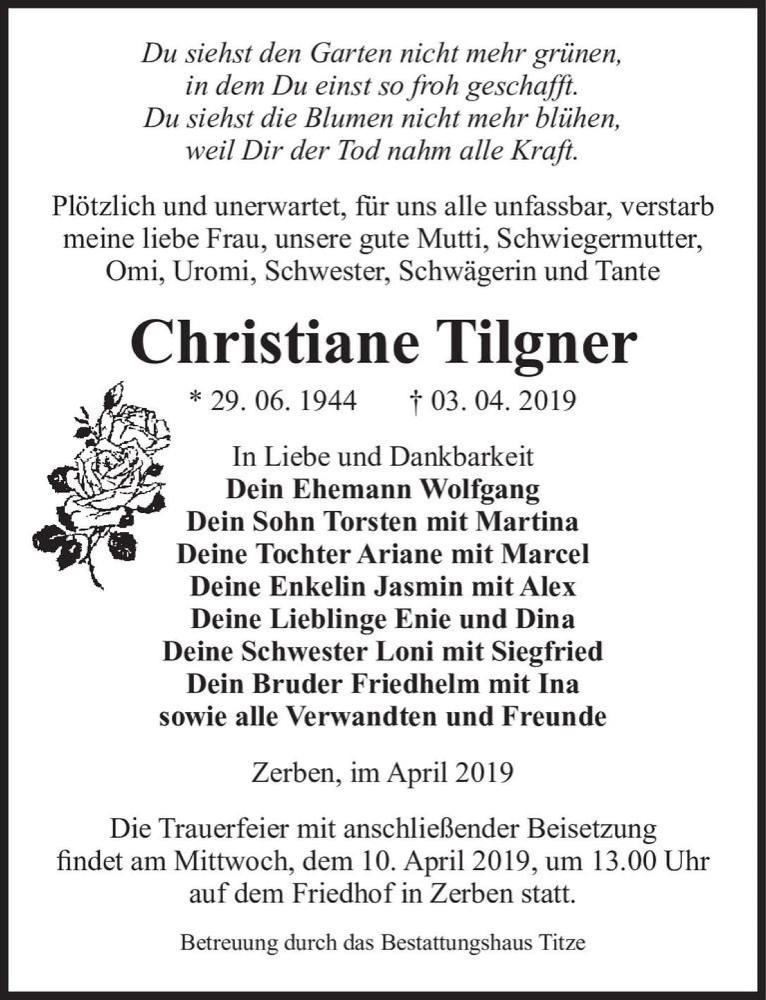 Du siehst den Garten nicht mehr grünen,
in dem Du einst so froh geschafft.
Du siehst die Blumen nicht mehr blühen,
weil Dir der Tod nahm alle Kraft.

Plötzlich und unerwartet, für uns alle unfassbar, verstarb meine liebe Frau, unsere gute Mutti, Schwiegermutter, Omi, Uromi, Schwester, Schwägerin und Tante

Christiane Tilgner

* 29. 06. 1944 † 03. 04. 2019

In Liebe und Dankbarkeit
Dein Ehemann Wolfgang
Dein Sohn Torsten mit Martina
Deine Tochter Ariane mit Marcel
Deine Enkelin Jasmin mit Alex
Deine Lieblinge Enie und Dina
Deine Schwester Loni mit Siegfried
Dein Bruder Friedhelm mit Ina
sowie alle Verwandten und Freunde

Zerben, im April 2019

Die Trauerfeier mit anschließender Beisetzung findet am Mittwoch, dem 10. April 2019, um 13.00 Uhr auf dem Friedhof in Zerben statt.

Betreuung durch das Bestattungshaus Titze